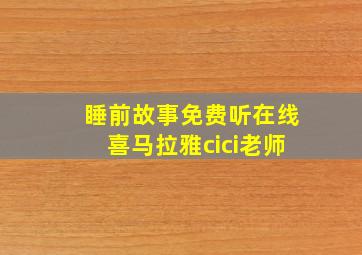 睡前故事免费听在线
喜马拉雅cici老师